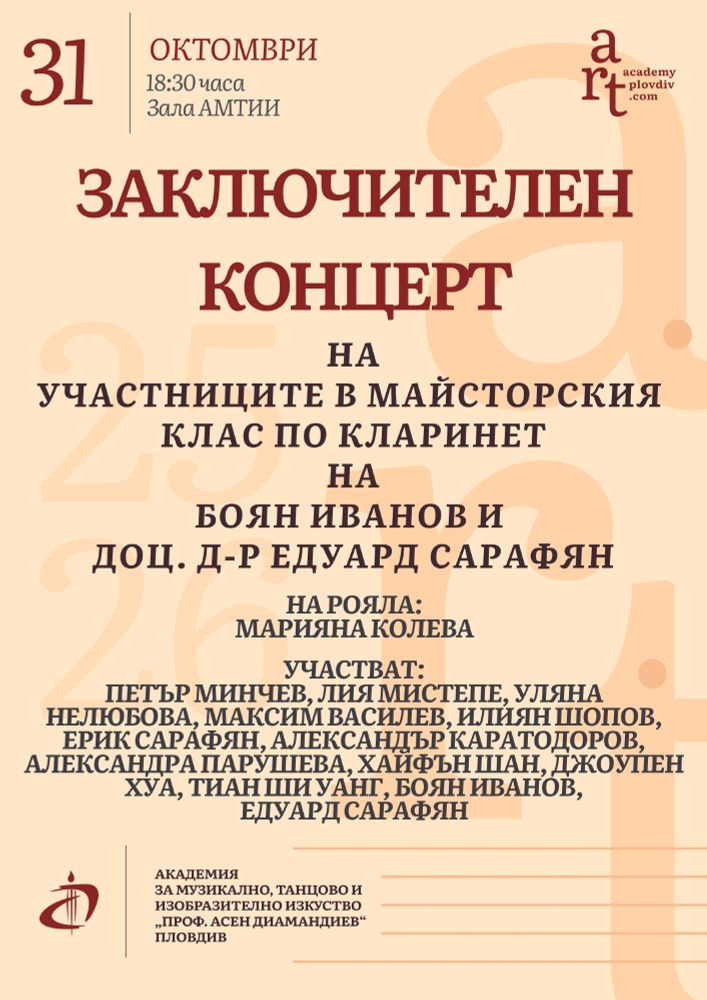 31

ОКТОМВРИ
18:30 часа
Зала АМТИИ

art
academy
plovdiv
.com

ЗАКЛЮЧИТЕЛЕН КОНЦЕРТ

НА
УЧАСТНИЦИТЕ В МАЙСТОРСКИЯ КЛАС ПО КЛАРИНЕТ
НА
БОЯН ИВАНОВ И
ДОЦ. Д-Р ЕДУАРД САРАФЯН

НА РОЯЛА:
МАРИЯНА КОЛЕВА

УЧАСТВАТ:
ПЕТЪР МИНЧЕВ, ЛИЯ МИСТЕПЕ, УЛЯНА НЕЛЮБОВА, МАКСИМ ВАСИЛЕВ, ИЛИЯН ШОПОВ, ЕРИК САРАФЯН, АЛЕКСАНДЪР КАРАТОДОРОВ, АЛЕКСАНДРА ПАРУШЕВА, ХАЙФЪН ШАН, ДЖОУПЕН ХУА, ТИАН ШИ УАНГ, БОЯН ИВАНОВ, ЕДУАРД САРАФЯН

25
26

АКАДЕМИЯ
ЗА МУЗИКАЛНО, ТАНЦОВО И ИЗОБРАЗИТЕЛНО ИЗКУСТВО
„ПРОФ. АСЕН ДИАМАНДИЕВ“
ПЛОВДИВ